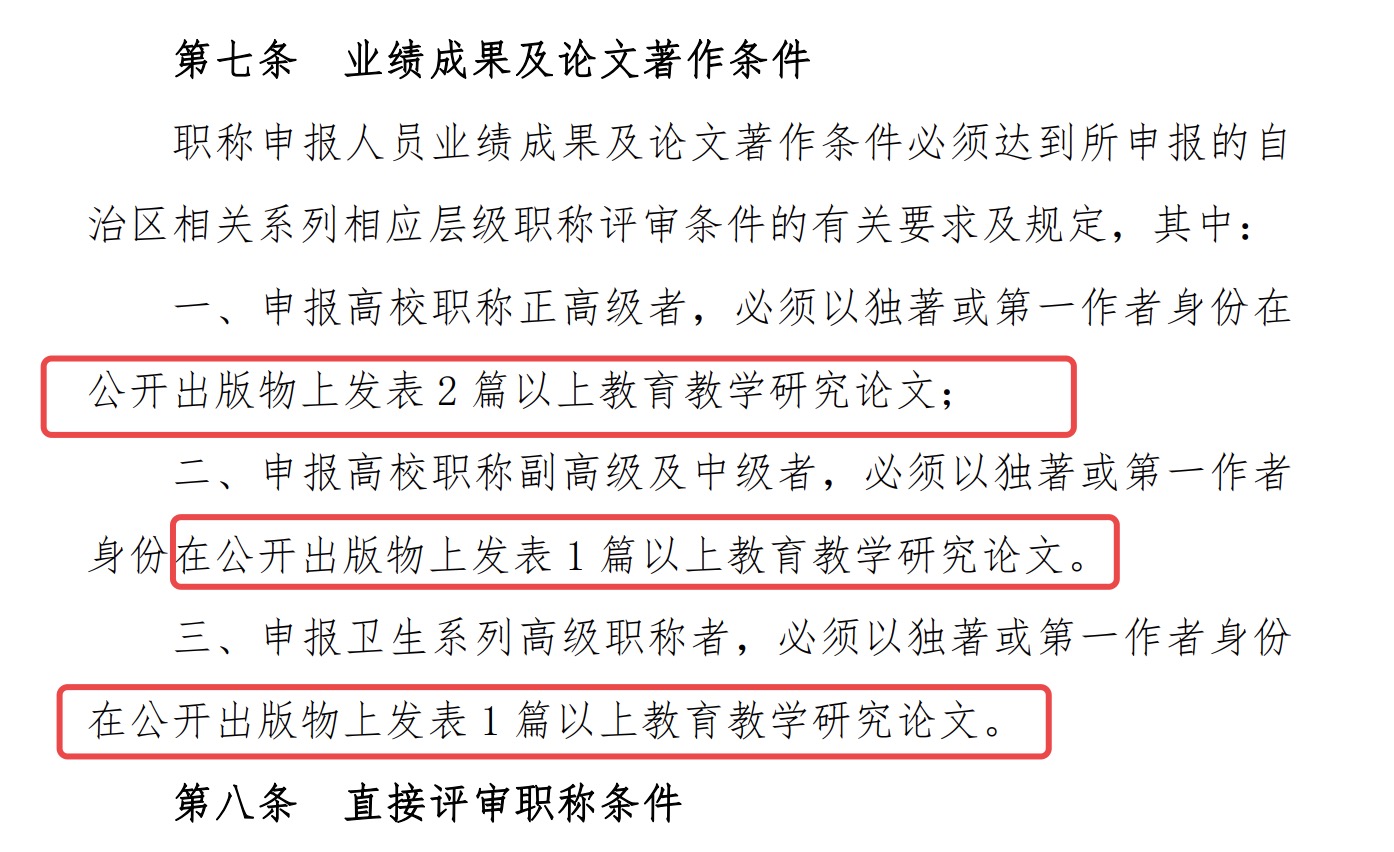 第七条　业绩成果及论文著作条件

职称申报人员业绩成果及论文著作条件必须达到所申报的自治区相关系列相应层级职称评审条件的有关要求及规定，其中：

一、申报高校职称正高级者，必须以独著或第一作者身份在公开出版物上发表 2 篇以上教育教学研究论文；

二、申报高校职称副高级及中级者，必须以独著或第一作者身份在公开出版物上发表 1 篇以上教育教学研究论文。

三、申报卫生系列高级职称者，必须以独著或第一作者身份在公开出版物上发表 1 篇以上教育教学研究论文。

第八条　直接评审职称条件